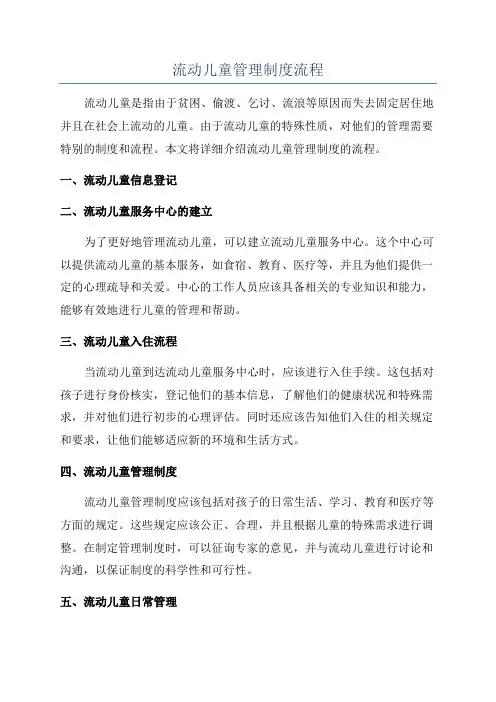 流动儿童管理制度流程

流动儿童是指由于贫困、偷渡、乞讨、流浪等原因而失去固定居住地并且在社会上流动的儿童。由于流动儿童的特殊性质，对他们的管理需要特别的制度和流程。本文将详细介绍流动儿童管理制度的流程。

一、流动儿童信息登记

二、流动儿童服务中心的建立

为了更好地管理流动儿童，可以建立流动儿童服务中心。这个中心可以提供流动儿童的基本服务，如食宿、教育、医疗等，并且为他们提供一定的心理疏导和关爱。中心的工作人员应该具备相关的专业知识和能力，能够有效地进行儿童的管理和帮助。

三、流动儿童入住流程

当流动儿童到达流动儿童服务中心时，应该进行入住手续。这包括对孩子进行身份核实，登记他们的基本信息，了解他们的健康状况和特殊需求，并对他们进行初步的心理评估。同时还应该告知他们入住的相关规定和要求，让他们能够适应新的环境和生活方式。

四、流动儿童管理制度

流动儿童管理制度应该包括对孩子的日常生活、学习、教育和医疗等方面的规定。这些规定应该公正、合理，并且根据儿童的特殊需求进行调整。在制定管理制度时，可以征询专家的意见，并与流动儿童进行讨论和沟通，以保证制度的科学性和可行性。

五、流动儿童日常管理